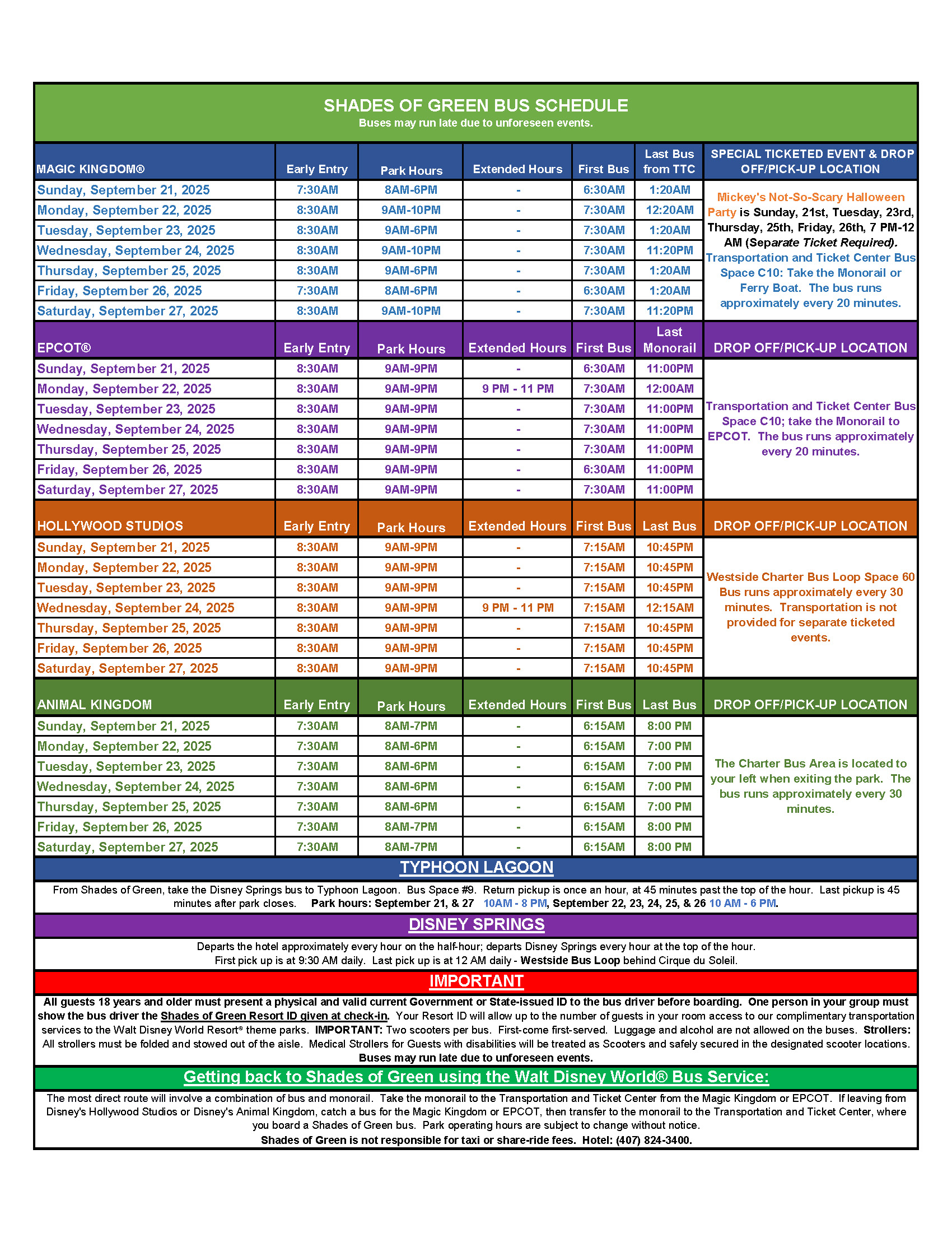 SHADES OF GREEN BUS SCHEDULE
Buses may run late due to unforeseen events.

| MAGIC KINGDOM® | Early Entry | Park Hours | Extended Hours | First Bus | Last Bus from TTC | SPECIAL TICKETED EVENT & DROP OFF/PICK-UP LOCATION |
|---|---|---|---|---|---|---|
| Sunday, September 21, 2025 | 7:30AM | 8AM-6PM | - | 6:30AM | 1:20AM | Mickey's Not-So-Scary Halloween Party is Sunday, 21st, Tuesday, 23rd, Thursday, 25th, Friday, 26th, 7 PM-12 AM (Separate Ticket Required). Transportation and Ticket Center Bus Space C10: Take the Monorail or Ferry Boat. The bus runs approximately every 20 minutes. |
| Monday, September 22, 2025 | 8:30AM | 9AM-10PM | - | 7:30AM | 12:20AM | |
| Tuesday, September 23, 2025 | 8:30AM | 9AM-6PM | - | 7:30AM | 1:20AM | |
| Wednesday, September 24, 2025 | 8:30AM | 9AM-10PM | - | 7:30AM | 11:20PM | |
| Thursday, September 25, 2025 | 8:30AM | 9AM-6PM | - | 7:30AM | 1:20AM | |
| Friday, September 26, 2025 | 7:30AM | 8AM-6PM | - | 6:30AM | 1:20AM | |
| Saturday, September 27, 2025 | 8:30AM | 9AM-10PM | - | 7:30AM | 11:20PM | |

| EPCOT® | Early Entry | Park Hours | Extended Hours | First Bus | Last Monorail | DROP OFF/PICK-UP LOCATION |
|---|---|---|---|---|---|---|
| Sunday, September 21, 2025 | 8:30AM | 9AM-9PM | - | 6:30AM | 11:00PM | Transportation and Ticket Center Bus Space C10; take the Monorail to EPCOT. The bus runs approximately every 20 minutes. |
| Monday, September 22, 2025 | 8:30AM | 9AM-9PM | 9 PM - 11 PM | 7:30AM | 12:00AM | |
| Tuesday, September 23, 2025 | 8:30AM | 9AM-9PM | - | 7:30AM | 11:00PM | |
| Wednesday, September 24, 2025 | 8:30AM | 9AM-9PM | - | 7:30AM | 11:00PM | |
| Thursday, September 25, 2025 | 8:30AM | 9AM-9PM | - | 7:30AM | 11:00PM | |
| Friday, September 26, 2025 | 8:30AM | 9AM-9PM | - | 6:30AM | 11:00PM | |
| Saturday, September 27, 2025 | 8:30AM | 9AM-9PM | - | 7:30AM | 11:00PM | |

| HOLLYWOOD STUDIOS | Early Entry | Park Hours | Extended Hours | First Bus | Last Bus | DROP OFF/PICK-UP LOCATION |
|---|---|---|---|---|---|---|
| Sunday, September 21, 2025 | 8:30AM | 9AM-9PM | - | 7:15AM | 10:45PM | Westside Charter Bus Loop Space 60 Bus runs approximately every 30 minutes. Transportation is not provided for separate ticketed events. |
| Monday, September 22, 2025 | 8:30AM | 9AM-9PM | - | 7:15AM | 10:45PM | |
| Tuesday, September 23, 2025 | 8:30AM | 9AM-9PM | - | 7:15AM | 10:45PM | |
| Wednesday, September 24, 2025 | 8:30AM | 9AM-9PM | 9 PM - 11 PM | 7:15AM | 12:15AM | |
| Thursday, September 25, 2025 | 8:30AM | 9AM-9PM | - | 7:15AM | 10:45PM | |
| Friday, September 26, 2025 | 8:30AM | 9AM-9PM | - | 7:15AM | 10:45PM | |
| Saturday, September 27, 2025 | 8:30AM | 9AM-9PM | - | 7:15AM | 10:45PM | |

| ANIMAL KINGDOM | Early Entry | Park Hours | Extended Hours | First Bus | Last Bus | DROP OFF/PICK-UP LOCATION |
|---|---|---|---|---|---|---|
| Sunday, September 21, 2025 | 7:30AM | 8AM-7PM | - | 6:15AM | 8:00 PM | The Charter Bus Area is located to your left when exiting the park. The bus runs approximately every 30 minutes. |
| Monday, September 22, 2025 | 7:30AM | 8AM-6PM | - | 6:15AM | 7:00 PM | |
| Tuesday, September 23, 2025 | 7:30AM | 8AM-6PM | - | 6:15AM | 7:00 PM | |
| Wednesday, September 24, 2025 | 7:30AM | 8AM-6PM | - | 6:15AM | 7:00 PM | |
| Thursday, September 25, 2025 | 7:30AM | 8AM-6PM | - | 6:15AM | 7:00 PM | |
| Friday, September 26, 2025 | 7:30AM | 8AM-7PM | - | 6:15AM | 8:00 PM | |
| Saturday, September 27, 2025 | 7:30AM | 8AM-7PM | - | 6:15AM | 8:00 PM | |

TYPHOON LAGOON
From Shades of Green, take the Disney Springs bus to Typhoon Lagoon. Bus Space #9. Return pickup is once an hour, at 45 minutes past the top of the hour. Last pickup is 45 minutes after park closes. Park hours: September 21, & 27 10AM - 8 PM, September 22, 23, 24, 25, & 26 10 AM - 6 PM.

DISNEY SPRINGS
Departs the hotel approximately every hour on the half-hour; departs Disney Springs every hour at the top of the hour.
First pick up is at 9:30 AM daily. Last pick up is at 12 AM daily - Westside Bus Loop behind Cirque du Soleil.

IMPORTANT
All guests 18 years and older must present a physical and valid current Government or State-issued ID to the bus driver before boarding. One person in your group must show the bus driver the Shades of Green Resort ID given at check-in. Your Resort ID will allow up to the number of guests in your room access to our complimentary transportation services to the Walt Disney World Resort® theme parks. IMPORTANT: Two scooters per bus. First-come first-served. Luggage and alcohol are not allowed on the buses. Strollers: All strollers must be folded and stowed out of the aisle. Medical Strollers for Guests with disabilities will be treated as Scooters and safely secured in the designated scooter locations. Buses may run late due to unforeseen events.

Getting back to Shades of Green using the Walt Disney World® Bus Service:
The most direct route will involve a combination of bus and monorail. Take the monorail to the Transportation and Ticket Center from the Magic Kingdom or EPCOT. If leaving from Disney's Hollywood Studios or Disney's Animal Kingdom, catch a bus for the Magic Kingdom or EPCOT, then transfer to the monorail to the Transportation and Ticket Center, where you board a Shades of Green bus. Park operating hours are subject to change without notice.
Shades of Green is not responsible for taxi or share-ride fees. Hotel: (407) 824-3400.